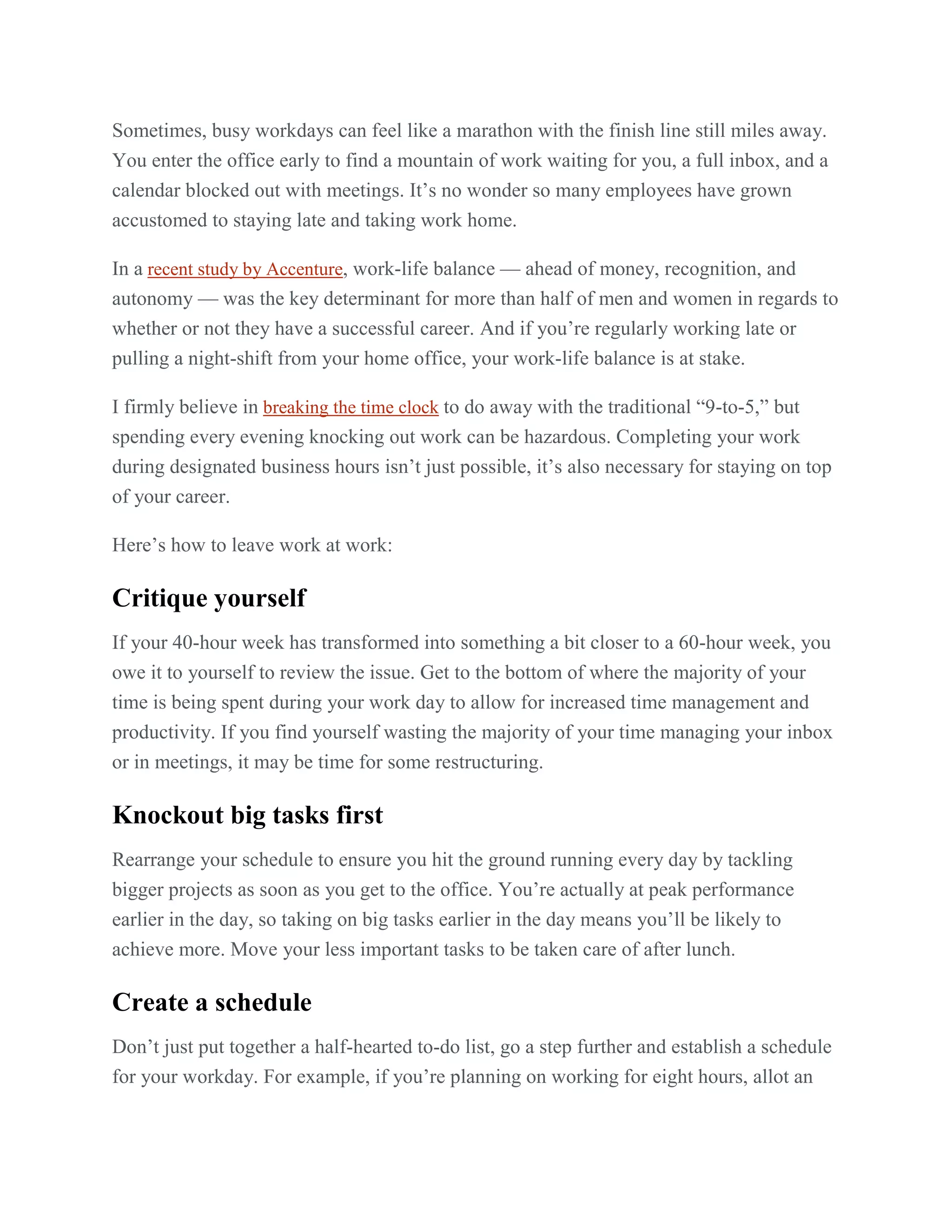 Sometimes, busy workdays can feel like a marathon with the finish line still miles away. You enter the office early to find a mountain of work waiting for you, a full inbox, and a calendar blocked out with meetings. It’s no wonder so many employees have grown accustomed to staying late and taking work home.

In a recent study by Accenture, work-life balance — ahead of money, recognition, and autonomy — was the key determinant for more than half of men and women in regards to whether or not they have a successful career. And if you’re regularly working late or pulling a night-shift from your home office, your work-life balance is at stake.

I firmly believe in breaking the time clock to do away with the traditional “9-to-5,” but spending every evening knocking out work can be hazardous. Completing your work during designated business hours isn’t just possible, it’s also necessary for staying on top of your career.

Here’s how to leave work at work:

Critique yourself

If your 40-hour week has transformed into something a bit closer to a 60-hour week, you owe it to yourself to review the issue. Get to the bottom of where the majority of your time is being spent during your work day to allow for increased time management and productivity. If you find yourself wasting the majority of your time managing your inbox or in meetings, it may be time for some restructuring.

Knockout big tasks first

Rearrange your schedule to ensure you hit the ground running every day by tackling bigger projects as soon as you get to the office. You’re actually at peak performance earlier in the day, so taking on big tasks earlier in the day means you’ll be likely to achieve more. Move your less important tasks to be taken care of after lunch.

Create a schedule

Don’t just put together a half-hearted to-do list, go a step further and establish a schedule for your workday. For example, if you’re planning on working for eight hours, allot an